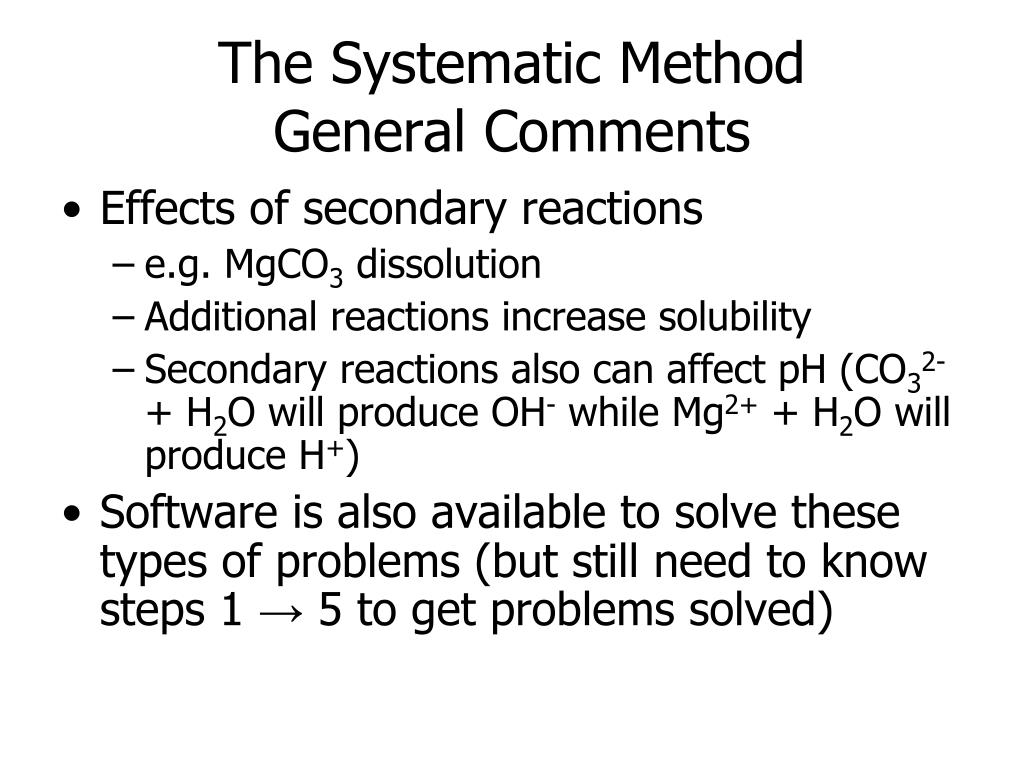 The Systematic Method
General Comments

• Effects of secondary reactions
– e.g. $MgCO_3$ dissolution
– Additional reactions increase solubility
– Secondary reactions also can affect pH ($CO_3^{2-}$ + $H_2O$ will produce $OH^-$ while $Mg^{2+}$ + $H_2O$ will produce $H^+$)
• Software is also available to solve these types of problems (but still need to know steps 1 $\rightarrow$ 5 to get problems solved)